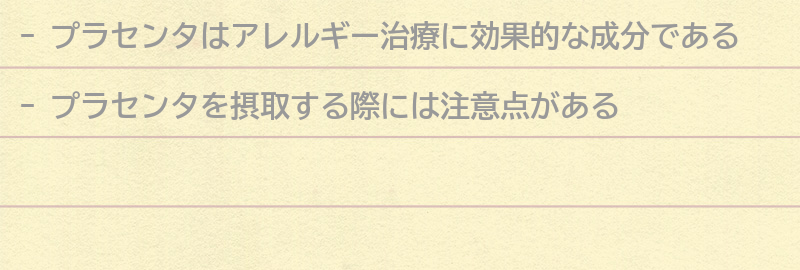 - プラセンタはアレルギー治療に効果的な成分である

- プラセンタを摂取する際には注意点がある